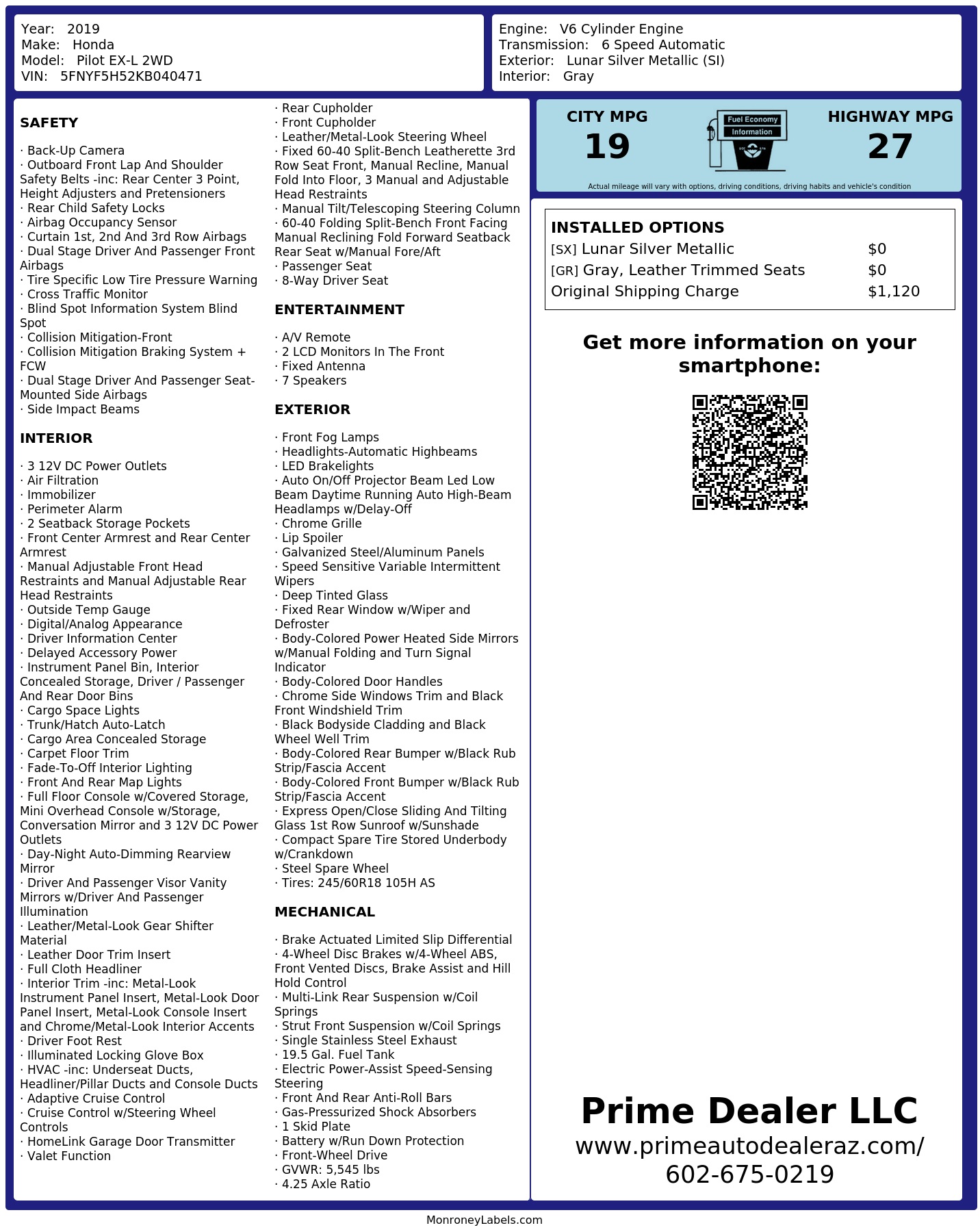 Year: 2019
Make: Honda
Model: Pilot EX-L 2WD
VIN: 5FNYF5H52KB040471

Engine: V6 Cylinder Engine
Transmission: 6 Speed Automatic
Exterior: Lunar Silver Metallic (SI)
Interior: Gray

SAFETY

· Back-Up Camera
· Outboard Front Lap And Shoulder Safety Belts -inc: Rear Center 3 Point, Height Adjusters and Pretensioners
· Rear Child Safety Locks
· Airbag Occupancy Sensor
· Curtain 1st, 2nd And 3rd Row Airbags
· Dual Stage Driver And Passenger Front Airbags
· Tire Specific Low Tire Pressure Warning
· Cross Traffic Monitor
· Blind Spot Information System Blind Spot
· Collision Mitigation-Front
· Collision Mitigation Braking System + FCW
· Dual Stage Driver And Passenger Seat-Mounted Side Airbags
· Side Impact Beams

INTERIOR

· 3 12V DC Power Outlets
· Air Filtration
· Immobilizer
· Perimeter Alarm
· 2 Seatback Storage Pockets
· Front Center Armrest and Rear Center Armrest
· Manual Adjustable Front Head Restraints and Manual Adjustable Rear Head Restraints
· Outside Temp Gauge
· Digital/Analog Appearance
· Driver Information Center
· Delayed Accessory Power
· Instrument Panel Bin, Interior Concealed Storage, Driver / Passenger And Rear Door Bins
· Cargo Space Lights
· Trunk/Hatch Auto-Latch
· Cargo Area Concealed Storage
· Carpet Floor Trim
· Fade-To-Off Interior Lighting
· Front And Rear Map Lights
· Full Floor Console w/Covered Storage, Mini Overhead Console w/Storage, Conversation Mirror and 3 12V DC Power Outlets
· Day-Night Auto-Dimming Rearview Mirror
· Driver And Passenger Visor Vanity Mirrors w/Driver And Passenger Illumination
· Leather/Metal-Look Gear Shifter Material
· Leather Door Trim Insert
· Full Cloth Headliner
· Interior Trim -inc: Metal-Look Instrument Panel Insert, Metal-Look Door Panel Insert, Metal-Look Console Insert and Chrome/Metal-Look Interior Accents
· Driver Foot Rest
· Illuminated Locking Glove Box
· HVAC -inc: Underseat Ducts, Headliner/Pillar Ducts and Console Ducts
· Adaptive Cruise Control
· Cruise Control w/Steering Wheel Controls
· HomeLink Garage Door Transmitter
· Valet Function

· Rear Cupholder
· Front Cupholder
· Leather/Metal-Look Steering Wheel
· Fixed 60-40 Split-Bench Leatherette 3rd Row Seat Front, Manual Recline, Manual Fold Into Floor, 3 Manual and Adjustable Head Restraints
· Manual Tilt/Telescoping Steering Column
· 60-40 Folding Split-Bench Front Facing Manual Reclining Fold Forward Seatback Rear Seat w/Manual Fore/Aft
· Passenger Seat
· 8-Way Driver Seat

ENTERTAINMENT

· A/V Remote
· 2 LCD Monitors In The Front
· Fixed Antenna
· 7 Speakers

EXTERIOR

· Front Fog Lamps
· Headlights-Automatic Highbeams
· LED Brakelights
· Auto On/Off Projector Beam Led Low Beam Daytime Running Auto High-Beam Headlamps w/Delay-Off
· Chrome Grille
· Lip Spoiler
· Galvanized Steel/Aluminum Panels
· Speed Sensitive Variable Intermittent Wipers
· Deep Tinted Glass
· Fixed Rear Window w/Wiper and Defroster
· Body-Colored Power Heated Side Mirrors w/Manual Folding and Turn Signal Indicator
· Body-Colored Door Handles
· Chrome Side Windows Trim and Black Front Windshield Trim
· Black Bodyside Cladding and Black Wheel Well Trim
· Body-Colored Rear Bumper w/Black Rub Strip/Fascia Accent
· Body-Colored Front Bumper w/Black Rub Strip/Fascia Accent
· Express Open/Close Sliding And Tilting Glass 1st Row Sunroof w/Sunshade
· Compact Spare Tire Stored Underbody w/Crankdown
· Steel Spare Wheel
· Tires: 245/60R18 105H AS

MECHANICAL

· Brake Actuated Limited Slip Differential
· 4-Wheel Disc Brakes w/4-Wheel ABS, Front Vented Discs, Brake Assist and Hill Hold Control
· Multi-Link Rear Suspension w/Coil Springs
· Strut Front Suspension w/Coil Springs
· Single Stainless Steel Exhaust
· 19.5 Gal. Fuel Tank
· Electric Power-Assist Speed-Sensing Steering
· Front And Rear Anti-Roll Bars
· Gas-Pressurized Shock Absorbers
· 1 Skid Plate
· Battery w/Run Down Protection
· Front-Wheel Drive
· GVWR: 5,545 lbs
· 4.25 Axle Ratio

CITY MPG
19
Fuel Economy
Information
HIGHWAY MPG
27
Actual mileage will vary with options, driving conditions, driving habits and vehicle's condition

INSTALLED OPTIONS
| | |
|---|---|
| [SX] Lunar Silver Metallic | $0 |
| [GR] Gray, Leather Trimmed Seats | $0 |
| Original Shipping Charge | $1,120 |

Get more information on your smartphone:

Prime Dealer LLC
www.primeautodealeraz.com/
602-675-0219

MonroneyLabels.com